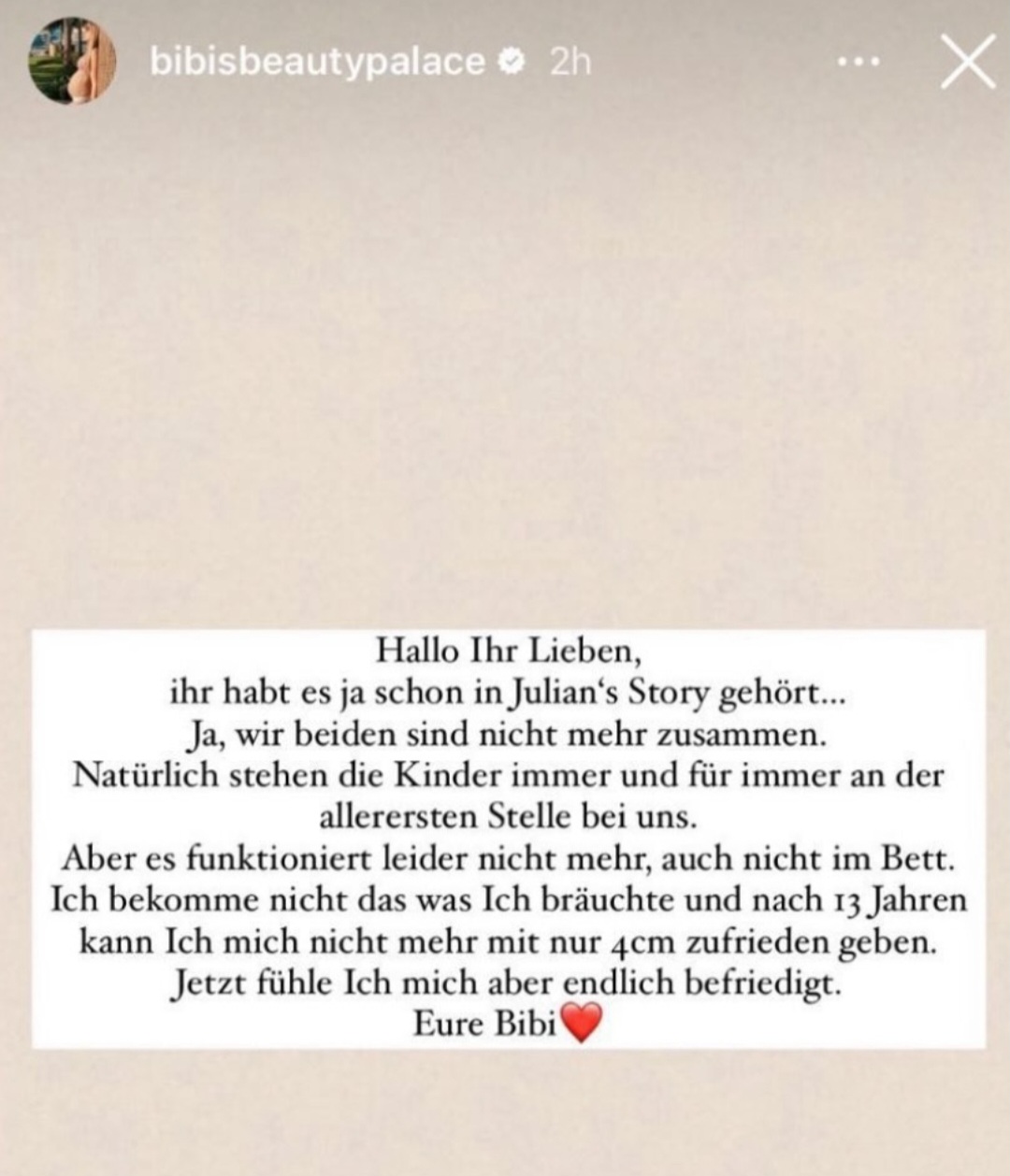 bibisbeautypalace 2h

Hallo Ihr Lieben,
ihr habt es ja schon in Julian's Story gehört...
Ja, wir beiden sind nicht mehr zusammen.
Natürlich stehen die Kinder immer und für immer an der allerersten Stelle bei uns.
Aber es funktioniert leider nicht mehr, auch nicht im Bett.
Ich bekomme nicht das was Ich bräuchte und nach 13 Jahren kann Ich mich nicht mehr mit nur 4cm zufrieden geben.
Jetzt fühle Ich mich aber endlich befriedigt.
Eure Bibi❤️